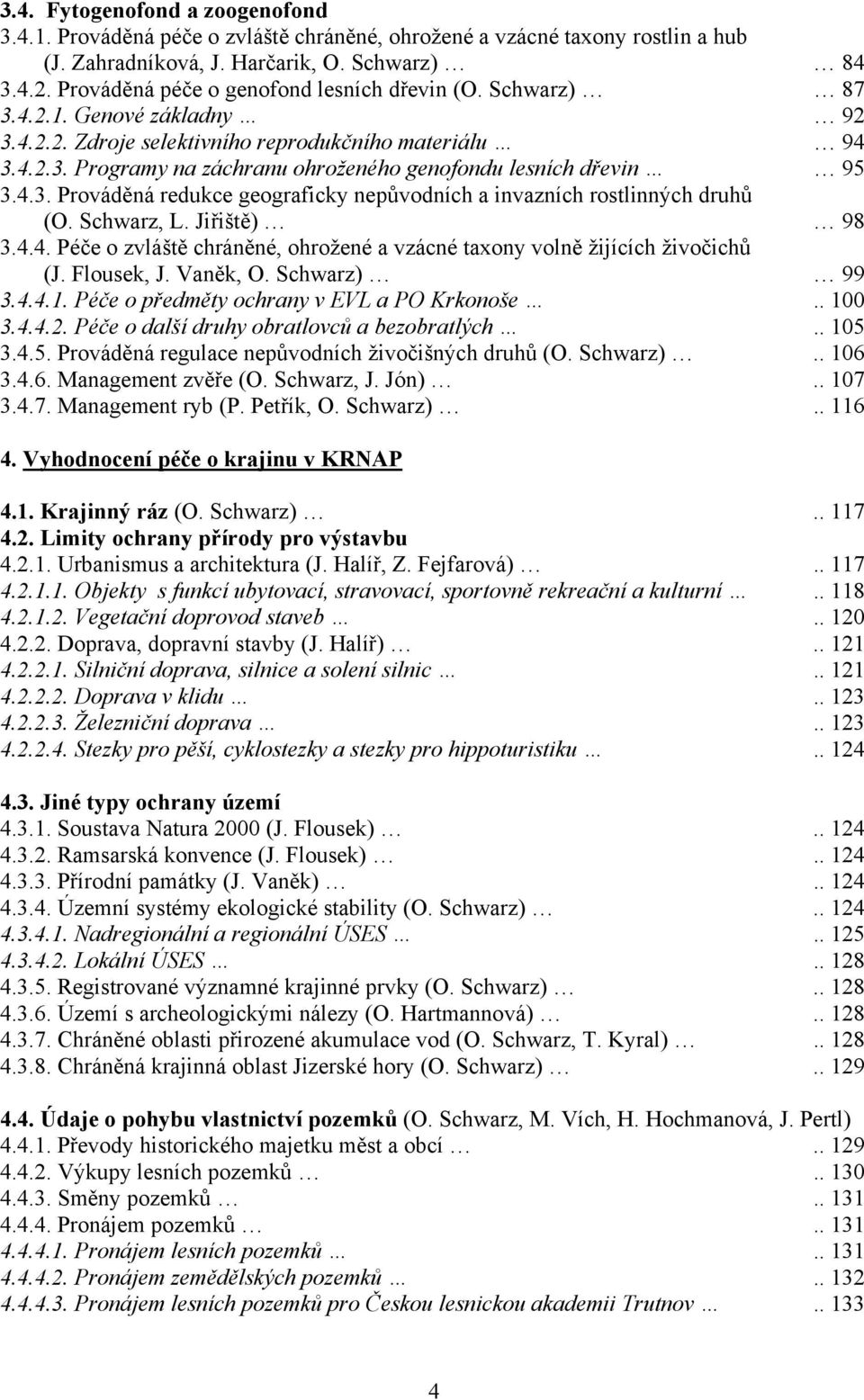 3.4. Fytogenofond a zoogenofond
3.4.1. Prováděná péče o zvláště chráněné, ohrožené a vzácné taxony rostlin a hub (J. Zahradníková, J. Harčarik, O. Schwarz) … … 84
3.4.2. Prováděná péče o genofond lesních dřevin (O. Schwarz) … … 87
3.4.2.1. Genové základny … … 92
3.4.2.2. Zdroje selektivního reprodukčního materiálu … … 94
3.4.2.3. Programy na záchranu ohroženého genofondu lesních dřevin … … 95
3.4.3. Prováděná redukce geograficky nepůvodních a invazních rostlinných druhů (O. Schwarz, L. Jiřiště) … … 98
3.4.4. Péče o zvláště chráněné, ohrožené a vzácné taxony volně žijících živočichů (J. Flousek, J. Vaněk, O. Schwarz) … … 99
3.4.4.1. Péče o předměty ochrany v EVL a PO Krkonoše … .. 100
3.4.4.2. Péče o další druhy obratlovců a bezobratlých … .. 105
3.4.5. Prováděná regulace nepůvodních živočišných druhů (O. Schwarz) … .. 106
3.4.6. Management zvěře (O. Schwarz, J. Jón) … .. 107
3.4.7. Management ryb (P. Petřík, O. Schwarz) … .. 116

4. Vyhodnocení péče o krajinu v KRNAP

4.1. Krajinný ráz (O. Schwarz) … .. 117
4.2. Limity ochrany přírody pro výstavbu
4.2.1. Urbanismus a architektura (J. Halíř, Z. Fejfarová) … .. 117
4.2.1.1. Objekty s funkcí ubytovací, stravovací, sportovně rekreační a kulturní … .. 118
4.2.1.2. Vegetační doprovod staveb … .. 120
4.2.2. Doprava, dopravní stavby (J. Halíř) … .. 121
4.2.2.1. Silniční doprava, silnice a solení silnic … .. 121
4.2.2.2. Doprava v klidu … .. 123
4.2.2.3. Železniční doprava … .. 123
4.2.2.4. Stezky pro pěší, cyklostezky a stezky pro hippoturistiku … .. 124

4.3. Jiné typy ochrany území
4.3.1. Soustava Natura 2000 (J. Flousek) … .. 124
4.3.2. Ramsarská konvence (J. Flousek) … .. 124
4.3.3. Přírodní památky (J. Vaněk) … .. 124
4.3.4. Územní systémy ekologické stability (O. Schwarz) … .. 124
4.3.4.1. Nadregionální a regionální ÚSES … .. 125
4.3.4.2. Lokální ÚSES … .. 128
4.3.5. Registrované významné krajinné prvky (O. Schwarz) … .. 128
4.3.6. Území s archeologickými nálezy (O. Hartmannová) … .. 128
4.3.7. Chráněné oblasti přirozené akumulace vod (O. Schwarz, T. Kyral) … .. 128
4.3.8. Chráněná krajinná oblast Jizerské hory (O. Schwarz) … .. 129

4.4. Údaje o pohybu vlastnictví pozemků (O. Schwarz, M. Vích, H. Hochmanová, J. Pertl)
4.4.1. Převody historického majetku měst a obcí … .. 129
4.4.2. Výkupy lesních pozemků … .. 130
4.4.3. Směny pozemků … .. 131
4.4.4. Pronájem pozemků … .. 131
4.4.4.1. Pronájem lesních pozemků … .. 131
4.4.4.2. Pronájem zemědělských pozemků … .. 132
4.4.4.3. Pronájem lesních pozemků pro Českou lesnickou akademii Trutnov … .. 133

4